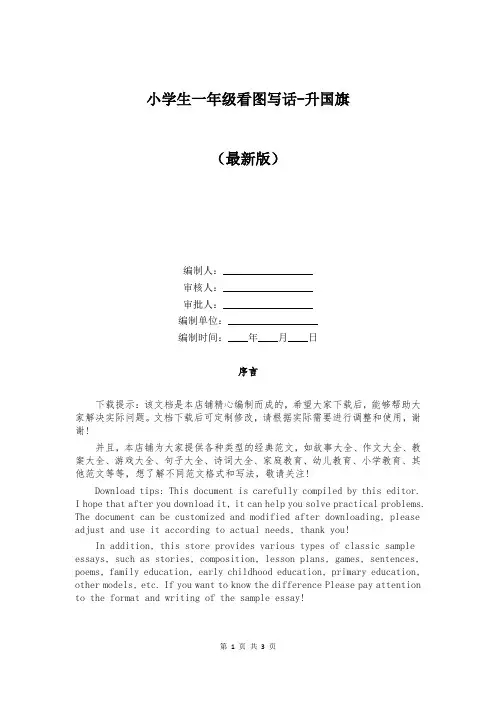 小学生一年级看图写话-升国旗

（最新版）

编制人：\_\_\_\_\_\_\_\_\_\_\_\_\_\_\_\_

审核人：\_\_\_\_\_\_\_\_\_\_\_\_\_\_\_\_

审批人：\_\_\_\_\_\_\_\_\_\_\_\_\_\_\_\_

编制单位：\_\_\_\_\_\_\_\_\_\_\_\_\_\_\_\_

编制时间：\_\_\_\_年\_\_\_\_月\_\_\_\_日

序言

下载提示：该文档是本店铺精心编制而成的，希望大家下载后，能够帮助大家解决实际问题。文档下载后可定制修改，请根据实际需要进行调整和使用，谢谢！

并且，本店铺为大家提供各种类型的经典范文，如故事大全、作文大全、教案大全、游戏大全、句子大全、诗词大全、家庭教育、幼儿教育、小学教育、其他范文等等，想了解不同范文格式和写法，敬请关注！

Download tips: This document is carefully compiled by this editor. I hope that after you download it, it can help you solve practical problems. The document can be customized and modified after downloading, please adjust and use it according to actual needs, thank you!

In addition, this store provides various types of classic sample essays, such as stories, composition, lesson plans, games, sentences, poems, family education, early childhood education, primary education, other models, etc. If you want to know the difference Please pay attention to the format and writing of the sample essay!

第 1 页 共 3 页